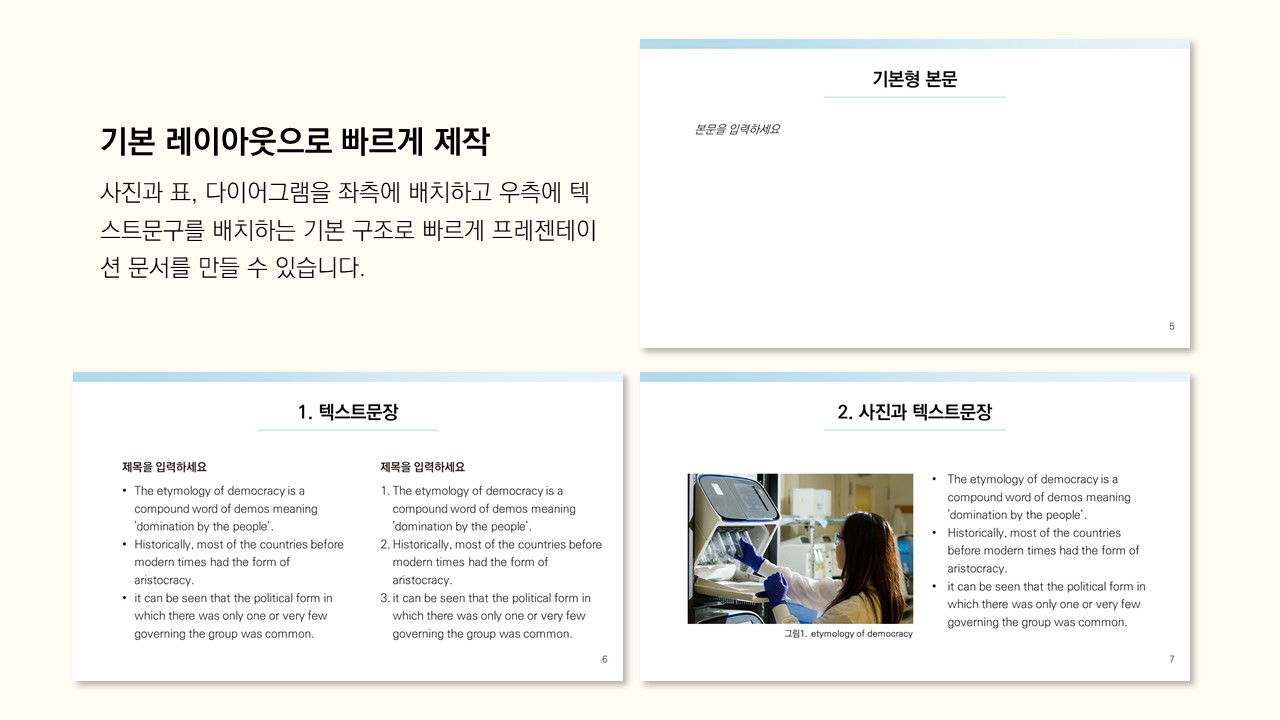 기본 레이아웃으로 빠르게 제작

사진과 표, 다이어그램을 좌측에 배치하고 우측에 텍스트문구를 배치하는 기본 구조로 빠르게 프레젠테이션 문서를 만들 수 있습니다.

기본형 본문

본문을 입력하세요

5

1. 텍스트문장

제목을 입력하세요

• The etymology of democracy is a compound word of demos meaning 'domination by the people'.
• Historically, most of the countries before modern times had the form of aristocracy.
• it can be seen that the political form in which there was only one or very few governing the group was common.

제목을 입력하세요

1. The etymology of democracy is a compound word of demos meaning 'domination by the people'.
2. Historically, most of the countries before modern times had the form of aristocracy.
3. it can be seen that the political form in which there was only one or very few governing the group was common.

6

2. 사진과 텍스트문장

그림1. etymology of democracy

• The etymology of democracy is a compound word of demos meaning 'domination by the people'.
• Historically, most of the countries before modern times had the form of aristocracy.
• it can be seen that the political form in which there was only one or very few governing the group was common.

7